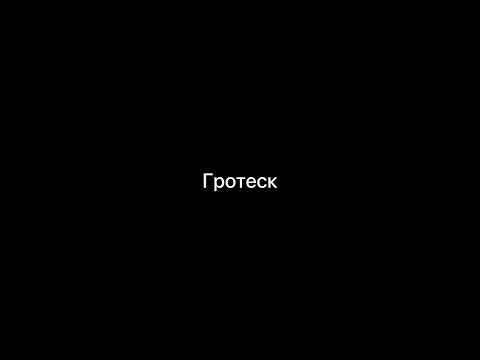 Гротеск